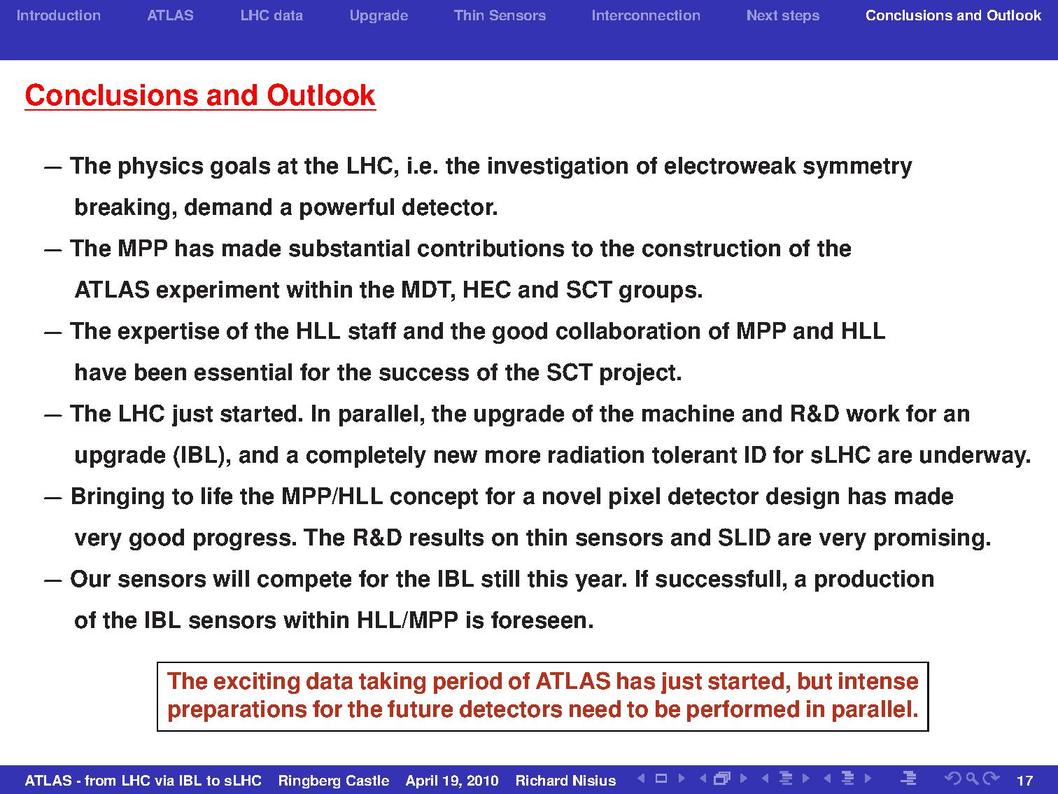 Introduction ATLAS LHC data Upgrade Thin Sensors Interconnection Next steps Conclusions and Outlook

Conclusions and Outlook

— The physics goals at the LHC, i.e. the investigation of electroweak symmetry breaking, demand a powerful detector.

— The MPP has made substantial contributions to the construction of the ATLAS experiment within the MDT, HEC and SCT groups.

— The expertise of the HLL staff and the good collaboration of MPP and HLL have been essential for the success of the SCT project.

— The LHC just started. In parallel, the upgrade of the machine and R&D work for an upgrade (IBL), and a completely new more radiation tolerant ID for sLHC are underway.

— Bringing to life the MPP/HLL concept for a novel pixel detector design has made very good progress. The R&D results on thin sensors and SLID are very promising.

— Our sensors will compete for the IBL still this year. If successfull, a production of the IBL sensors within HLL/MPP is foreseen.

The exciting data taking period of ATLAS has just started, but intense preparations for the future detectors need to be performed in parallel.

ATLAS - from LHC via IBL to sLHC Ringberg Castle April 19, 2010 Richard Nisius 17